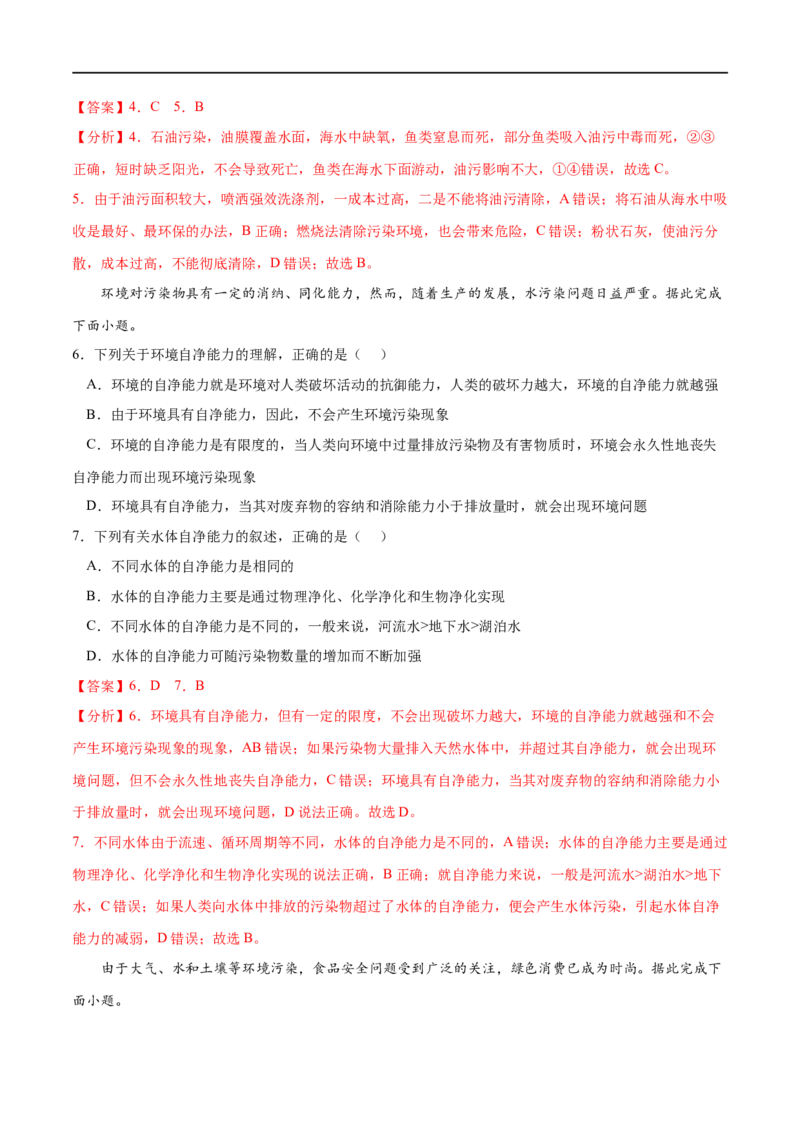 【答案】4．C　5．B

【分析】4．石油污染，油膜覆盖水面，海水中缺氧，鱼类窒息而死，部分鱼类吸入油污中毒而死，②③正确，短时缺乏阳光，不会导致死亡，鱼类在海水下面游动，油污影响不大，①④错误，故选 C。

5．由于油污面积较大，喷洒强效洗涤剂，一成本过高，二是不能将油污清除，A 错误；将石油从海水中吸收是最好、最环保的办法，B 正确；燃烧法清除污染环境，也会带来危险，C 错误；粉状石灰，使油污分散，成本过高，不能彻底清除，D 错误；故选 B。

环境对污染物具有一定的消纳、同化能力，然而，随着生产的发展，水污染问题日益严重。据此完成下面小题。

6．下列关于环境自净能力的理解，正确的是（　）

A．环境的自净能力就是环境对人类破坏活动的抗御能力，人类的破坏力越大，环境的自净能力就越强

B．由于环境具有自净能力，因此，不会产生环境污染现象

C．环境的自净能力是有限度的，当人类向环境中过量排放污染物及有害物质时，环境会永久性地丧失自净能力而出现环境污染现象

D．环境具有自净能力，当其对废弃物的容纳和消除能力小于排放量时，就会出现环境问题

7．下列有关水体自净能力的叙述，正确的是（　）

A．不同水体的自净能力是相同的

B．水体的自净能力主要是通过物理净化、化学净化和生物净化实现

C．不同水体的自净能力是不同的，一般来说，河流水>地下水>湖泊水

D．水体的自净能力可随污染物数量的增加而不断加强

【答案】6．D　7．B

【分析】6．环境具有自净能力，但有一定的限度，不会出现破坏力越大，环境的自净能力就越强和不会产生环境污染现象的现象，AB 错误；如果污染物大量排入天然水体中，并超过其自净能力，就会出现环境问题，但不会永久性地丧失自净能力，C 错误；环境具有自净能力，当其对废弃物的容纳和消除能力小于排放量时，就会出现环境问题，D 说法正确。故选 D。

7．不同水体由于流速、循环周期等不同，水体的自净能力是不同的，A 错误；水体的自净能力主要是通过物理净化、化学净化和生物净化实现的说法正确，B 正确；就自净能力来说，一般是河流水>湖泊水>地下水，C 错误；如果人类向水体中排放的污染物超过了水体的自净能力，便会产生水体污染，引起水体自净能力的减弱，D 错误；故选 B。

由于大气、水和土壤等环境污染，食品安全问题受到广泛的关注，绿色消费已成为时尚。据此完成下面小题。